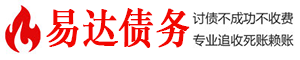 易达债务

讨债不成功不收费
专业追收死账赖账